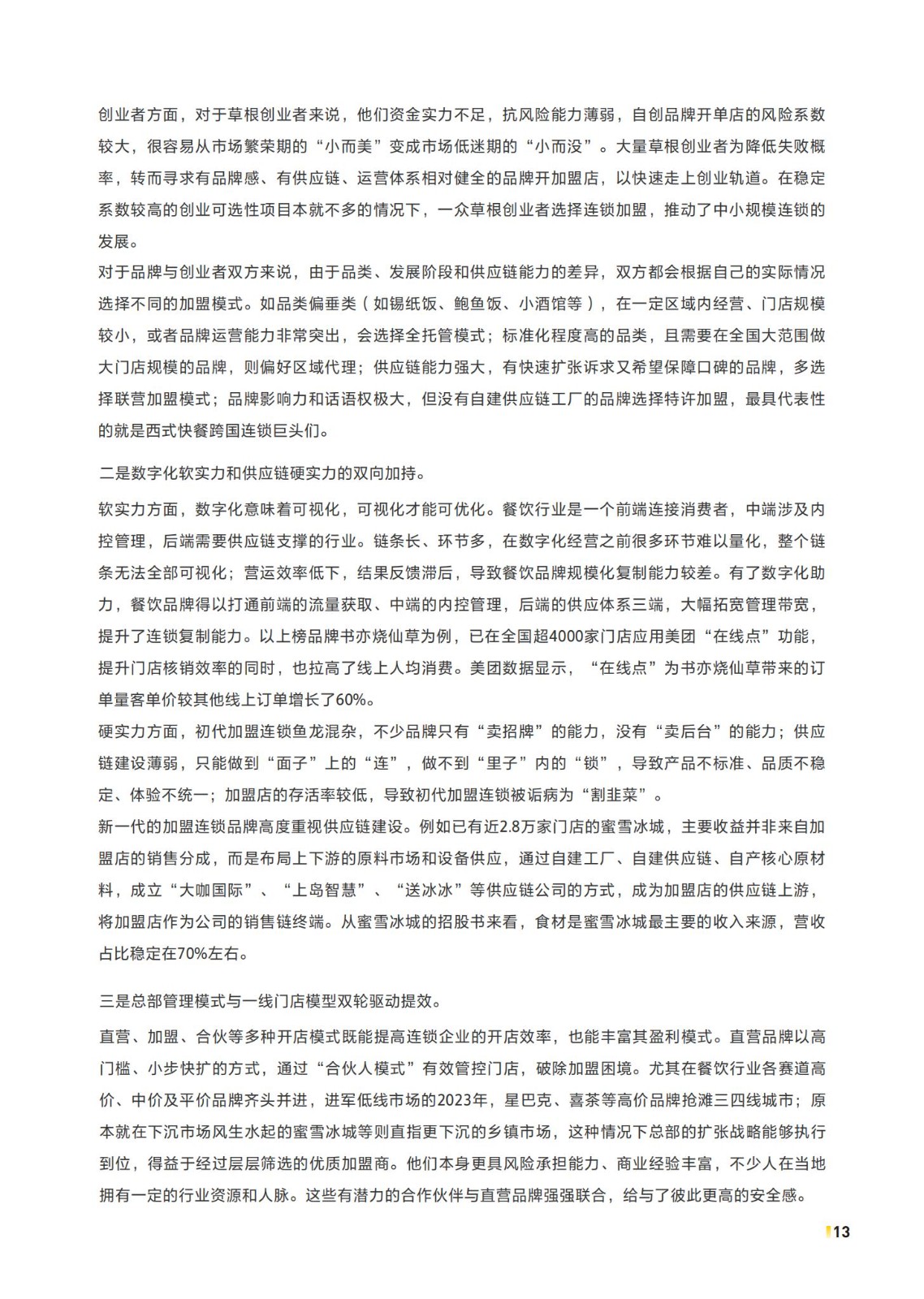 创业者方面，对于草根创业者来说，他们资金实力不足，抗风险能力薄弱，自创品牌开单店的风险系数较大，很容易从市场繁荣期的“小而美”变成市场低迷期的“小而没”。大量草根创业者为降低失败概率，转而寻求有品牌感、有供应链、运营体系相对健全的品牌开加盟店，以快速走上创业轨道。在稳定系数较高的创业可选性项目本就不多的情况下，一众草根创业者选择连锁加盟，推动了中小规模连锁的发展。
对于品牌与创业者双方来说，由于品类、发展阶段和供应链能力的差异，双方都会根据自己的实际情况选择不同的加盟模式。如品类偏垂类（如锡纸饭、鲍鱼饭、小酒馆等），在一定区域内经营、门店规模较小，或者品牌运营能力非常突出，会选择全托管模式；标准化程度高的品类，且需要在全国大范围做大门店规模的品牌，则偏好区域代理；供应链能力强大，有快速扩张诉求又希望保障口碑的品牌，多选择联营加盟模式；品牌影响力和话语权极大，但没有自建供应链工厂的品牌选择特许加盟，最具代表性的就是西式快餐跨国连锁巨头们。

二是数字化软实力和供应链硬实力的双向加持。

软实力方面，数字化意味着可视化，可视化才能可优化。餐饮行业是一个前端连接消费者，中端涉及内控管理，后端需要供应链支撑的行业。链条长、环节多，在数字化经营之前很多环节难以量化，整个链条无法全部可视化；营运效率低下，结果反馈滞后，导致餐饮品牌规模化复制能力较差。有了数字化助力，餐饮品牌得以打通前端的流量获取、中端的内控管理，后端的供应体系三端，大幅拓宽管理带宽，提升了连锁复制能力。以上榜品牌书亦烧仙草为例，已在全国超4000家门店应用美团“在线点”功能，提升门店核销效率的同时，也拉高了线上人均消费。美团数据显示，“在线点”为书亦烧仙草带来的订单量客单价较其他线上订单增长了60%。
硬实力方面，初代加盟连锁鱼龙混杂，不少品牌只有“卖招牌”的能力，没有“卖后台”的能力；供应链建设薄弱，只能做到“面子”上的“连”，做不到“里子”内的“锁”，导致产品不标准、品质不稳定、体验不统一；加盟店的存活率较低，导致初代加盟连锁被诟病为“割韭菜”。
新一代的加盟连锁品牌高度重视供应链建设。例如已有近2.8万家门店的蜜雪冰城，主要收益并非来自加盟店的销售分成，而是布局上下游的原料市场和设备供应，通过自建工厂、自建供应链、自产核心原材料，成立“大咖国际”、“上岛智慧”、“送冰冰”等供应链公司的方式，成为加盟店的供应链上游，将加盟店作为公司的销售链终端。从蜜雪冰城的招股书来看，食材是蜜雪冰城最主要的收入来源，营收占比稳定在70%左右。

三是总部管理模式与一线门店模型双轮驱动提效。

直营、加盟、合伙等多种开店模式既能提高连锁企业的开店效率，也能丰富其盈利模式。直营品牌以高门槛、小步快扩的方式，通过“合伙人模式”有效管控门店，破除加盟困境。尤其在餐饮行业各赛道高价、中价及平价品牌齐头并进，进军低线市场的2023年，星巴克、喜茶等高价品牌抢滩三四线城市；原本就在下沉市场风生水起的蜜雪冰城等则直指更下沉的乡镇市场，这种情况下总部的扩张战略能够执行到位，得益于经过层层筛选的优质加盟商。他们本身更具风险承担能力、商业经验丰富，不少人在当地拥有一定的行业资源和人脉。这些有潜力的合作伙伴与直营品牌强强联合，给与了彼此更高的安全感。

13